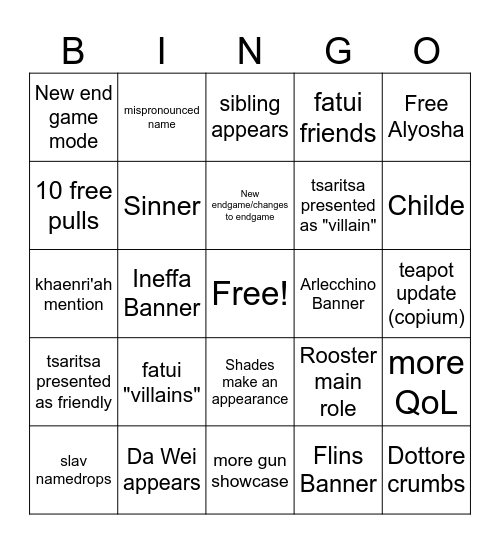 | B | I | N | G | O |
|---|---|---|---|---|
| New end game mode | mispronounced name | sibling appears | fatui friends | Free Alyosha |
| 10 free pulls | Sinner | New endgame/changes to endgame | tsaritsa presented as "villain" | Childe |
| khaenri'ah mention | Ineffa Banner | Free! | Arlecchino Banner | teapot update (copium) |
| tsaritsa presented as friendly | fatui "villains" | Shades make an appearance | Rooster main role | more QoL |
| slav namedrops | Da Wei appears | more gun showcase | Flins Banner | Dottore crumbs |